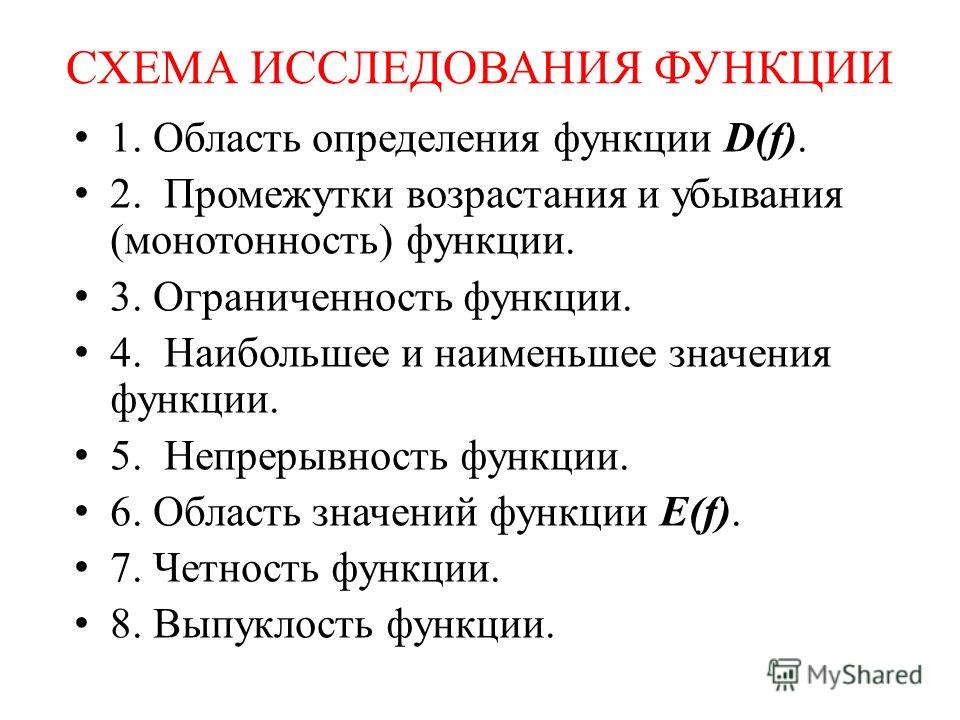 СХЕМА ИССЛЕДОВАНИЯ ФУНКЦИИ

• 1. Область определения функции $D(f)$.
• 2. Промежутки возрастания и убывания (монотонность) функции.
• 3. Ограниченность функции.
• 4. Наибольшее и наименьшее значения функции.
• 5. Непрерывность функции.
• 6. Область значений функции $E(f)$.
• 7. Четность функции.
• 8. Выпуклость функции.

MyShared